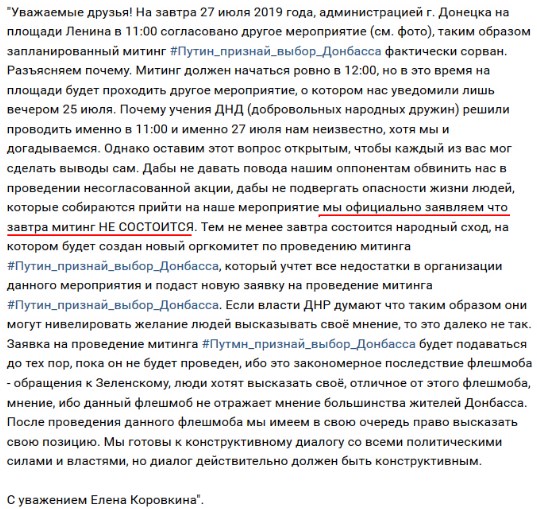 "Уважаемые друзья! На завтра 27 июля 2019 года, администрацией г. Донецка на площади Ленина в 11:00 согласовано другое мероприятие (см. фото), таким образом запланированный митинг #Путин_признай_выбор_Донбасса фактически сорван. Разъясняем почему. Митинг должен начаться ровно в 12:00, но в это время на площади будет проходить другое мероприятие, о котором нас уведомили лишь вечером 25 июля. Почему учения ДНД (добровольных народных дружин) решили проводить именно в 11:00 и именно 27 июля нам неизвестно, хотя мы и догадываемся. Однако оставим этот вопрос открытым, чтобы каждый из вас мог сделать выводы сам. Дабы не давать повода нашим оппонентам обвинить нас в проведении несогласованной акции, дабы не подвергать опасности жизни людей, которые собираются прийти на наше мероприятие мы официально заявляем что завтра митинг НЕ СОСТОИТСЯ. Тем не менее завтра состоится народный сход, на котором будет создан новый оргкомитет по проведению митинга #Путин_признай_выбор_Донбасса, который учтет все недостатки в организации данного мероприятия и подаст новую заявку на проведение митинга #Путин_признай_выбор_Донбасса. Если власти ДНР думают что таким образом они могут нивелировать желание людей высказывать своё мнение, то это далеко не так. Заявка на проведение митинга #Путмн_признай_выбор_Донбасса будет подаваться до тех пор, пока он не будет проведен, ибо это закономерное последствие флешмоба - обращения к Зеленскому, люди хотят высказать своё, отличное от этого флешмоба, мнение, ибо данный флешмоб не отражает мнение большинства жителей Донбасса. После проведения данного флешмоба мы имеем в свою очередь право высказать свою позицию. Мы готовы к конструктивному диалогу со всеми политическими силами и властями, но диалог действительно должен быть конструктивным.

С уважением Елена Коровкина".